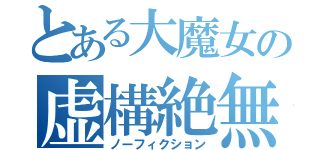 とある大魔女の
虚構絶無
ノーフィクション